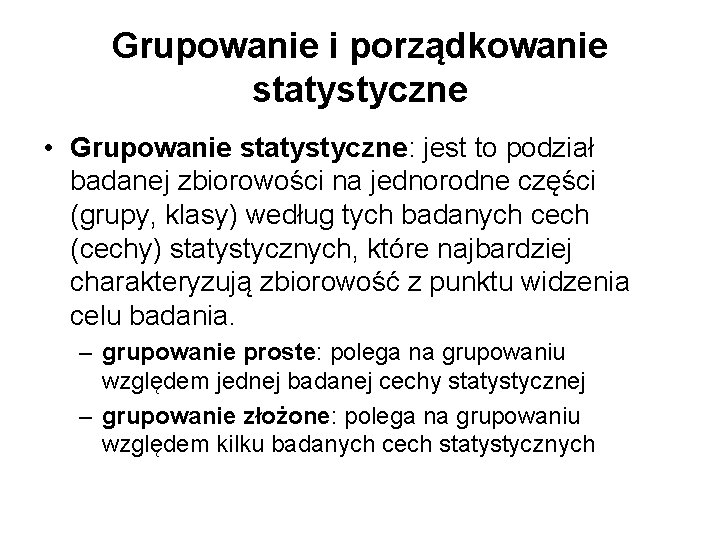 Grupowanie i porządkowanie statystyczne

• Grupowanie statystyczne: jest to podział badanej zbiorowości na jednorodne części (grupy, klasy) według tych badanych cech (cechy) statystycznych, które najbardziej charakteryzują zbiorowość z punktu widzenia celu badania.

– grupowanie proste: polega na grupowaniu względem jednej badanej cechy statystycznej

– grupowanie złożone: polega na grupowaniu względem kilku badanych cech statystycznych